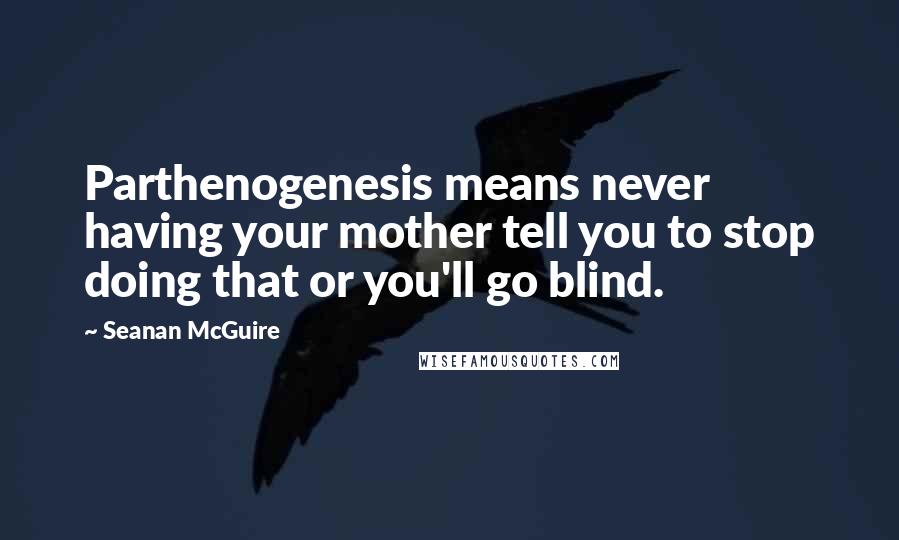 Parthenogenesis means never having your mother tell you to stop doing that or you'll go blind.

~ Seanan McGuire

WISEFAMOUSQUOTES.COM